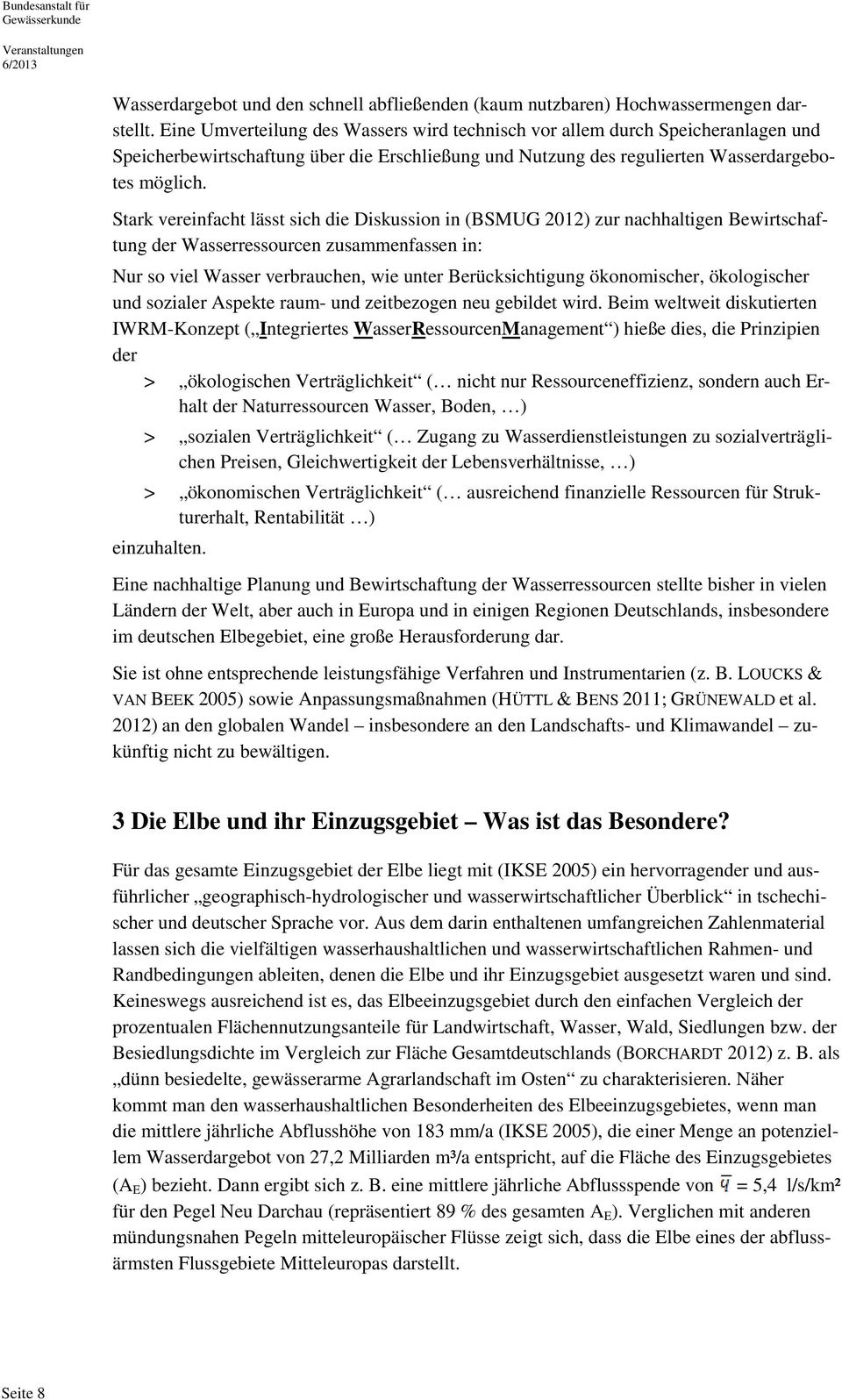 Bundesanstalt für Gewässerkunde

Veranstaltungen 6/2013

Wasserdargebot und den schnell abfließenden (kaum nutzbaren) Hochwassermengen darstellt. Eine Umverteilung des Wassers wird technisch vor allem durch Speicheranlagen und Speicherbewirtschaftung über die Erschließung und Nutzung des regulierten Wasserdargebotes möglich.

Stark vereinfacht lässt sich die Diskussion in (BSMUG 2012) zur nachhaltigen Bewirtschaftung der Wasserressourcen zusammenfassen in:

Nur so viel Wasser verbrauchen, wie unter Berücksichtigung ökonomischer, ökologischer und sozialer Aspekte raum- und zeitbezogen neu gebildet wird. Beim weltweit diskutierten IWRM-Konzept („Integriertes WasserRessourcenManagement“) hieße dies, die Prinzipien der

> „ökologischen Verträglichkeit“ (… nicht nur Ressourceneffizienz, sondern auch Erhalt der Naturressourcen Wasser, Boden, …)

> „sozialen Verträglichkeit“ (… Zugang zu Wasserdienstleistungen zu sozialverträglichen Preisen, Gleichwertigkeit der Lebensverhältnisse, …)

> „ökonomischen Verträglichkeit“ (… ausreichend finanzielle Ressourcen für Strukturerhalt, Rentabilität …)

einzuhalten.

Eine nachhaltige Planung und Bewirtschaftung der Wasserressourcen stellte bisher in vielen Ländern der Welt, aber auch in Europa und in einigen Regionen Deutschlands, insbesondere im deutschen Elbegebiet, eine große Herausforderung dar.

Sie ist ohne entsprechende leistungsfähige Verfahren und Instrumentarien (z. B. LOUCKS & VAN BEEK 2005) sowie Anpassungsmaßnahmen (HÜTTL & BENS 2011; GRÜNEWALD et al. 2012) an den globalen Wandel – insbesondere an den Landschafts- und Klimawandel – zukünftig nicht zu bewältigen.

3 Die Elbe und ihr Einzugsgebiet – Was ist das Besondere?

Für das gesamte Einzugsgebiet der Elbe liegt mit (IKSE 2005) ein hervorragender und ausführlicher „geographisch-hydrologischer und wasserwirtschaftlicher Überblick“ in tschechischer und deutscher Sprache vor. Aus dem darin enthaltenen umfangreichen Zahlenmaterial lassen sich die vielfältigen wasserhaushaltlichen und wasserwirtschaftlichen Rahmen- und Randbedingungen ableiten, denen die Elbe und ihr Einzugsgebiet ausgesetzt waren und sind. Keineswegs ausreichend ist es, das Elbeeinzugsgebiet durch den einfachen Vergleich der prozentualen Flächennutzungsanteile für Landwirtschaft, Wasser, Wald, Siedlungen bzw. der Besiedlungsdichte im Vergleich zur Fläche Gesamtdeutschlands (BORCHARDT 2012) z. B. als „dünn besiedelte, gewässerarme Agrarlandschaft im Osten“ zu charakterisieren. Näher kommt man den wasserhaushaltlichen Besonderheiten des Elbeeinzugsgebietes, wenn man die mittlere jährliche Abflusshöhe von 183 mm/a (IKSE 2005), die einer Menge an potenziellem Wasserdargebot von 27,2 Milliarden m³/a entspricht, auf die Fläche des Einzugsgebietes ($A_E$) bezieht. Dann ergibt sich z. B. eine mittlere jährliche Abflussspende von $\bar{q}$ = 5,4 l/s/km² für den Pegel Neu Darchau (repräsentiert 89 % des gesamten $A_E$). Verglichen mit anderen mündungsnahen Pegeln mitteleuropäischer Flüsse zeigt sich, dass die Elbe eines der abflussärmsten Flussgebiete Mitteleuropas darstellt.

Seite 8